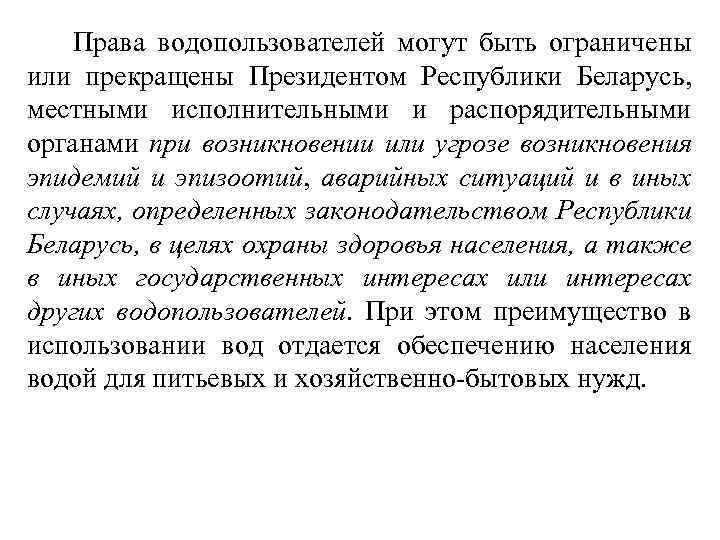 Права водопользователей могут быть ограничены или прекращены Президентом Республики Беларусь, местными исполнительными и распорядительными органами при возникновении или угрозе возникновения эпидемий и эпизоотий, аварийных ситуаций и в иных случаях, определенных законодательством Республики Беларусь, в целях охраны здоровья населения, а также в иных государственных интересах или интересах других водопользователей. При этом преимущество в использовании вод отдается обеспечению населения водой для питьевых и хозяйственно-бытовых нужд.